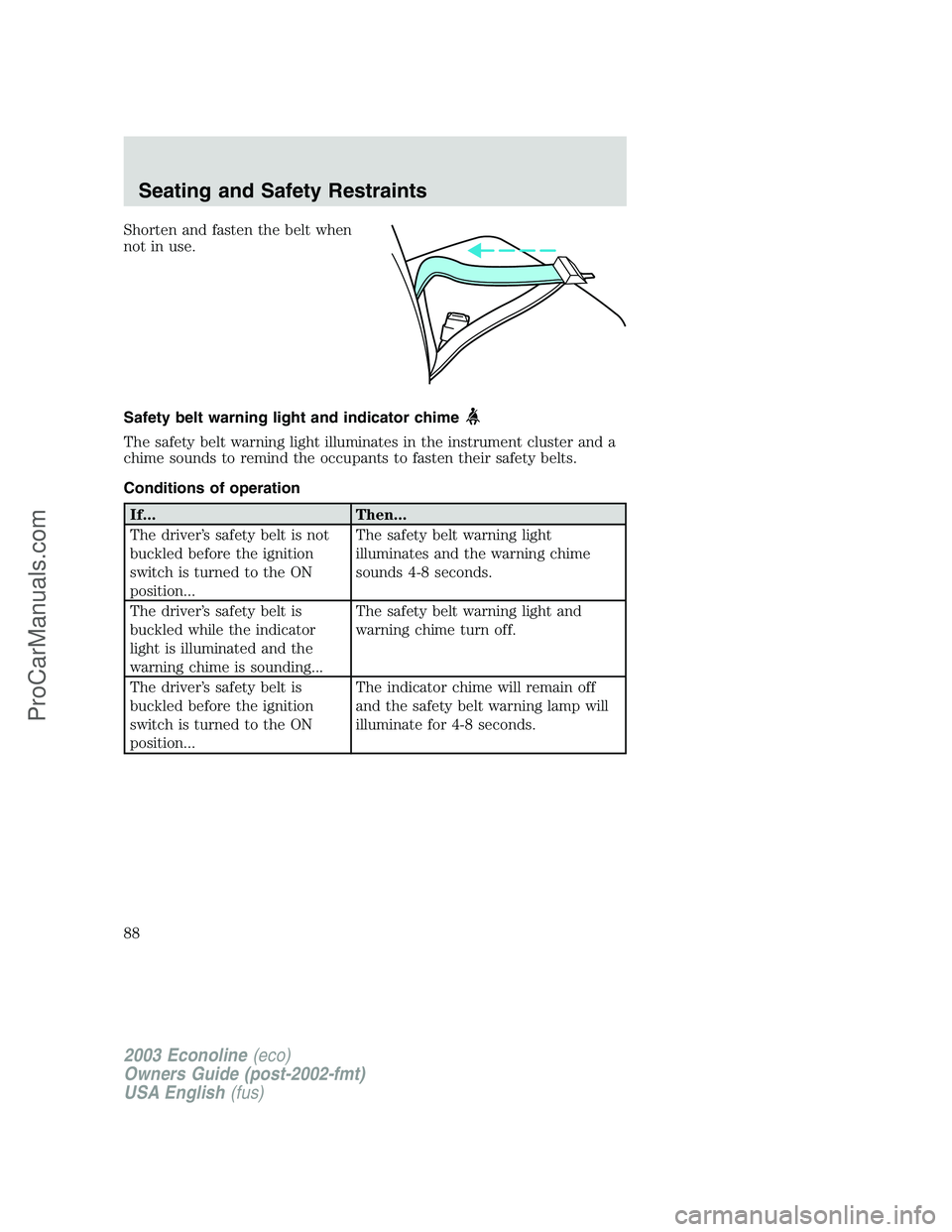 Seating and Safety Restraints

Shorten and fasten the belt when not in use.

Safety belt warning light and indicator chime

The safety belt warning light illuminates in the instrument cluster and a chime sounds to remind the occupants to fasten their safety belts.

Conditions of operation

| If... | Then... |
|---|---|
| The driver's safety belt is not buckled before the ignition switch is turned to the ON position... | The safety belt warning light illuminates and the warning chime sounds 4-8 seconds. |
| The driver's safety belt is buckled while the indicator light is illuminated and the warning chime is sounding... | The safety belt warning light and warning chime turn off. |
| The driver's safety belt is buckled before the ignition switch is turned to the ON position... | The indicator chime will remain off and the safety belt warning lamp will illuminate for 4-8 seconds. |

88

2003 Econoline (eco)
Owners Guide (post-2002-fmt)
USA English (fus)

ProCarManuals.com

carmanualsonline.info